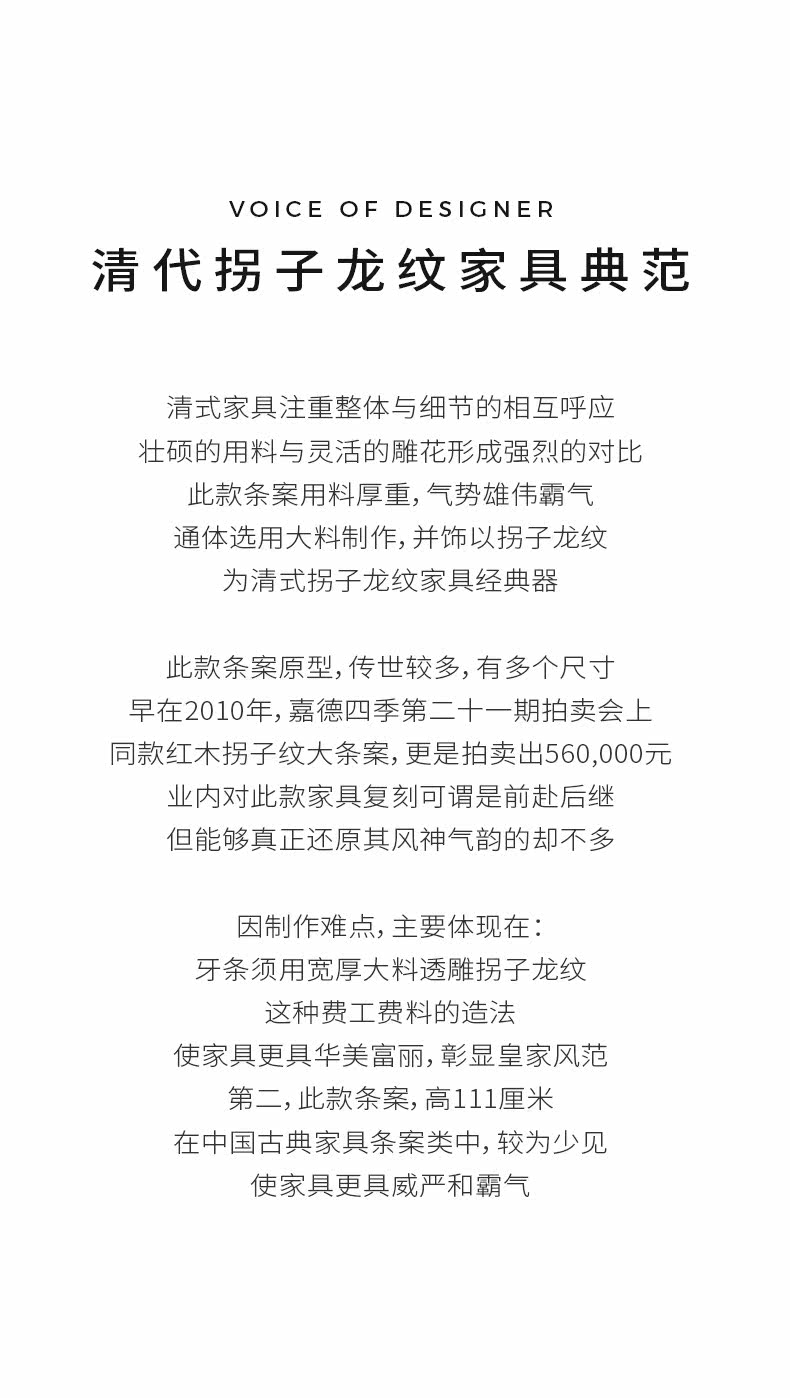 VOICE OF DESIGNER
清代拐子龙纹家具典范

清式家具注重整体与细节的相互呼应
壮硕的用料与灵活的雕花形成强烈的对比
此款条案用料厚重，气势雄伟霸气
通体选用大料制作，并饰以拐子龙纹
为清式拐子龙纹家具经典器

此款条案原型，传世较多，有多个尺寸
早在2010年，嘉德四季第二十一期拍卖会上
同款红木拐子纹大条案，更是拍卖出560,000元
业内对此款家具复刻可谓是前赴后继
但能够真正还原其风神气韵的却不多

因制作难点，主要体现在：
牙条须用宽厚大料透雕拐子龙纹
这种费工费料的造法
使家具更具华美富丽，彰显皇家风范
第二，此款条案，高111厘米
在中国古典家具条案类中，较为少见
使家具更具威严和霸气